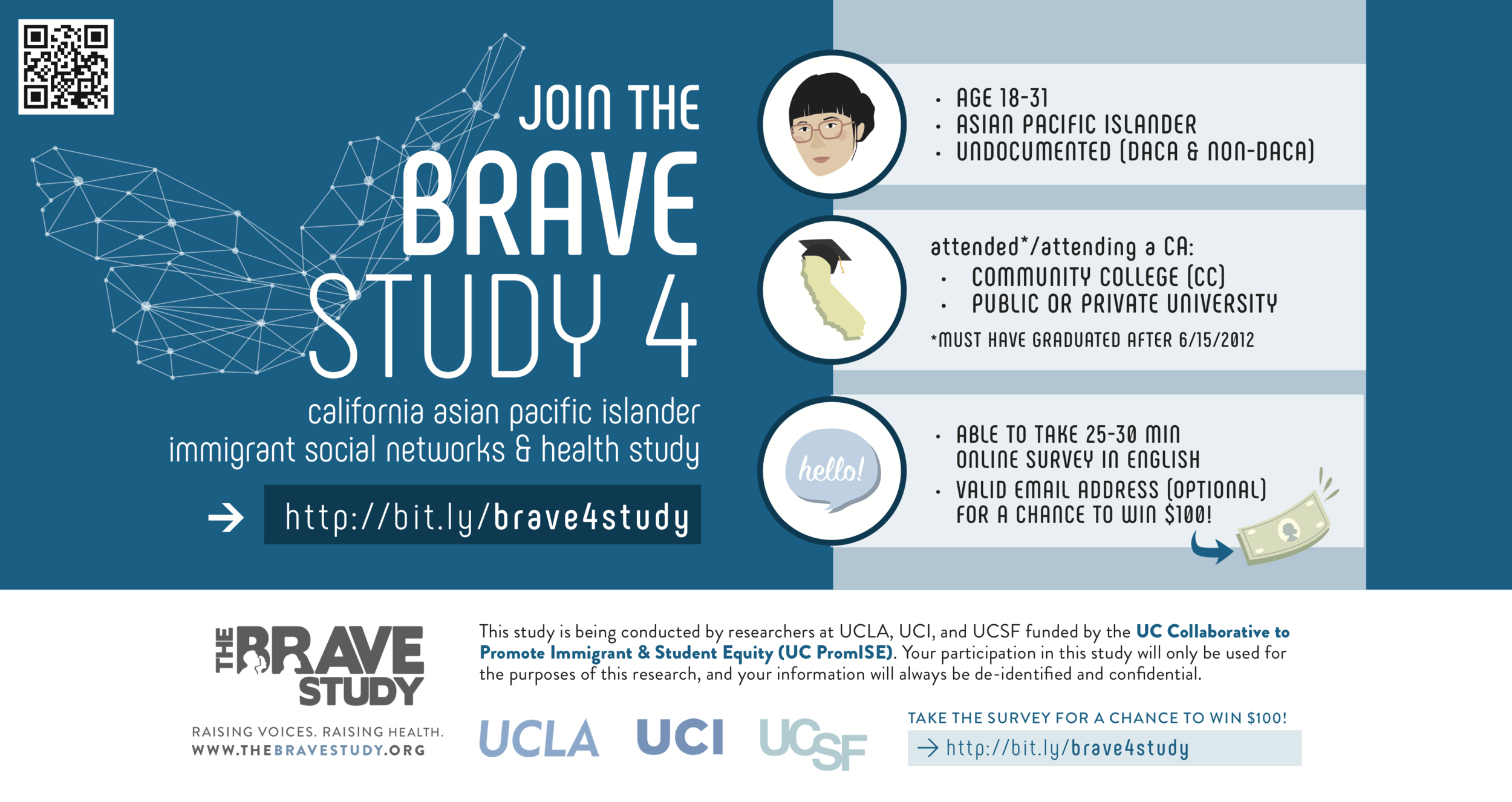 JOIN THE BRAVE STUDY 4

california asian pacific islander immigrant social networks & health study

→ http://bit.ly/brave4study

• AGE 18-31
• ASIAN PACIFIC ISLANDER
• UNDOCUMENTED (DACA & NON-DACA)

attended*/attending a CA:
• COMMUNITY COLLEGE (CC)
• PUBLIC OR PRIVATE UNIVERSITY

*MUST HAVE GRADUATED AFTER 6/15/2012

hello!

• ABLE TO TAKE 25-30 MIN ONLINE SURVEY IN ENGLISH
• VALID EMAIL ADDRESS (OPTIONAL) FOR A CHANCE TO WIN $100!

THE BRAVE STUDY

RAISING VOICES. RAISING HEALTH.
WWW.THEBRAVESTUDY.ORG

This study is being conducted by researchers at UCLA, UCI, and UCSF funded by the UC Collaborative to Promote Immigrant & Student Equity (UC PromISE). Your participation in this study will only be used for the purposes of this research, and your information will always be de-identified and confidential.

UCLA UCI UCSF

TAKE THE SURVEY FOR A CHANCE TO WIN $100!
→ http://bit.ly/brave4study